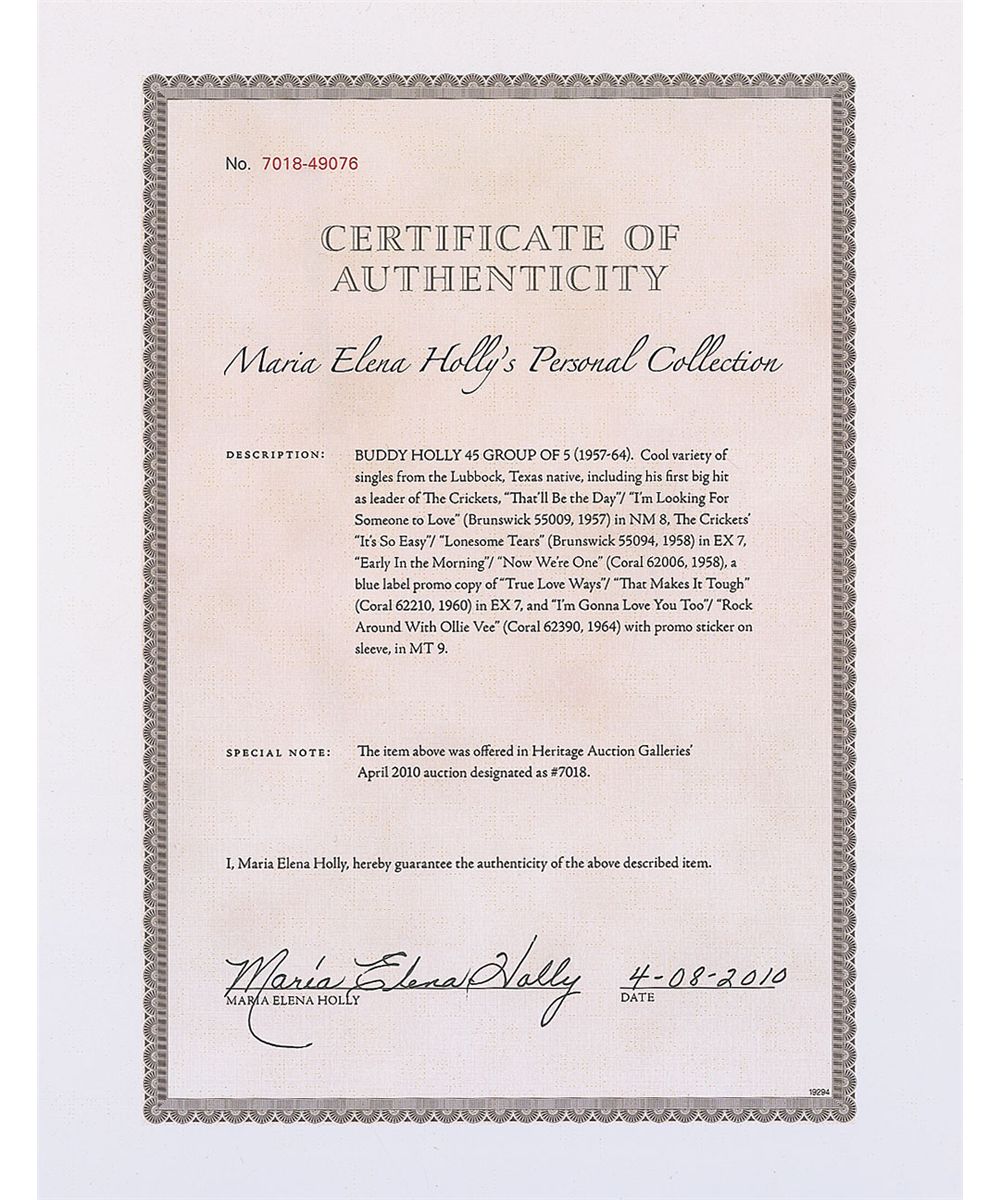 No. 7018-49076

CERTIFICATE OF AUTHENTICITY

Maria Elena Holly's Personal Collection

DESCRIPTION: BUDDY HOLLY 45 GROUP OF 5 (1957-64). Cool variety of singles from the Lubbock, Texas native, including his first big hit as leader of The Crickets, "That'll Be the Day"/ "I'm Looking For Someone to Love" (Brunswick 55009, 1957) in NM 8, The Crickets' "It's So Easy"/ "Lonesome Tears" (Brunswick 55094, 1958) in EX 7, "Early In the Morning"/ "Now We're One" (Coral 62006, 1958), a blue label promo copy of "True Love Ways"/ "That Makes It Tough" (Coral 62210, 1960) in EX 7, and "I'm Gonna Love You Too"/ "Rock Around With Ollie Vee" (Coral 62390, 1964) with promo sticker on sleeve, in MT 9.

SPECIAL NOTE: The item above was offered in Heritage Auction Galleries' April 2010 auction designated as #7018.

I, Maria Elena Holly, hereby guarantee the authenticity of the above described item.

Maria Elena Holly
MARIA ELENA HOLLY

4-08-2010
DATE

19294